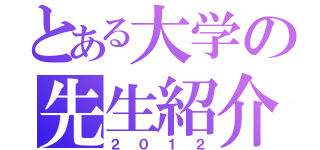 とある大学の
先生紹介
２０１２